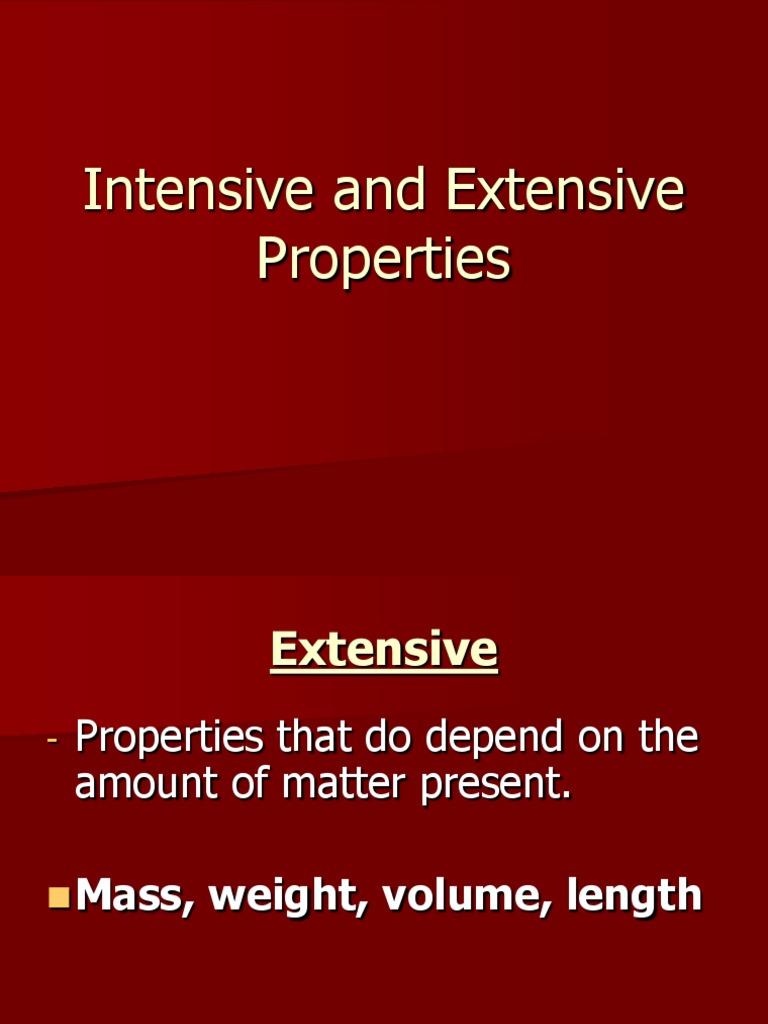 Intensive and Extensive Properties

Extensive

- Properties that do depend on the amount of matter present.

• Mass, weight, volume, length